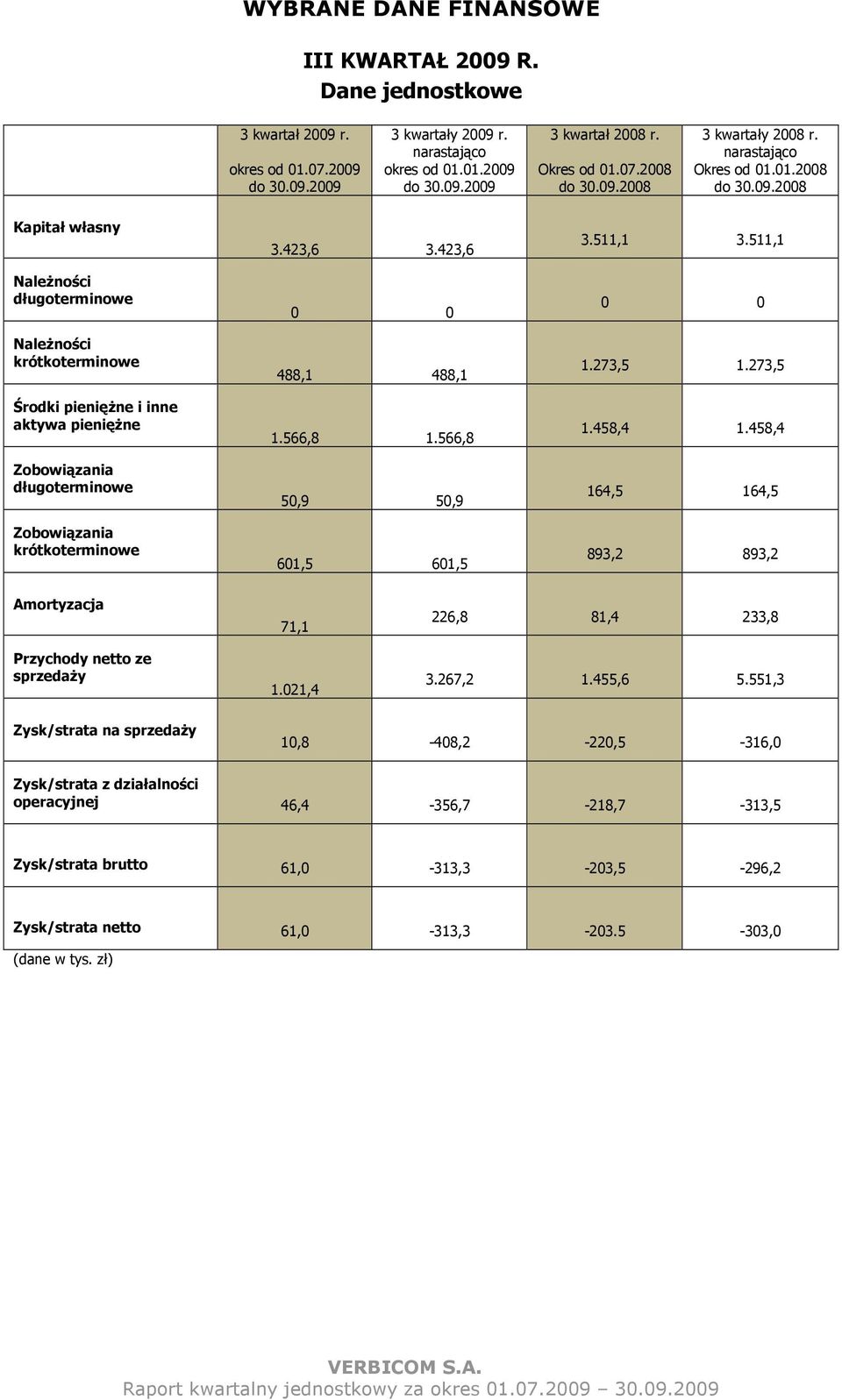 WYBRANE DANE FINANSOWE

III KWARTAŁ 2009 R.
Dane jednostkowe

| | 3 kwartał 2009 r. okres od 01.07.2009 do 30.09.2009 | 3 kwartały 2009 r. narastająco okres od 01.01.2009 do 30.09.2009 | 3 kwartał 2008 r. Okres od 01.07.2008 do 30.09.2008 | 3 kwartały 2008 r. narastająco Okres od 01.01.2008 do 30.09.2008 |
|---|---|---|---|---|
| Kapitał własny | 3.423,6 | 3.423,6 | 3.511,1 | 3.511,1 |
| Należności długoterminowe | 0 | 0 | 0 | 0 |
| Należności krótkoterminowe | 488,1 | 488,1 | 1.273,5 | 1.273,5 |
| Środki pieniężne i inne aktywa pieniężne | 1.566,8 | 1.566,8 | 1.458,4 | 1.458,4 |
| Zobowiązania długoterminowe | 50,9 | 50,9 | 164,5 | 164,5 |
| Zobowiązania krótkoterminowe | 601,5 | 601,5 | 893,2 | 893,2 |
| Amortyzacja | 71,1 | 226,8 | 81,4 | 233,8 |
| Przychody netto ze sprzedaży | 1.021,4 | 3.267,2 | 1.455,6 | 5.551,3 |
| Zysk/strata na sprzedaży | 10,8 | -408,2 | -220,5 | -316,0 |
| Zysk/strata z działalności operacyjnej | 46,4 | -356,7 | -218,7 | -313,5 |
| Zysk/strata brutto | 61,0 | -313,3 | -203,5 | -296,2 |
| Zysk/strata netto | 61,0 | -313,3 | -203.5 | -303,0 |

(dane w tys. zł)

VERBICOM S.A.
Raport kwartalny jednostkowy za okres 01.07.2009 – 30.09.2009